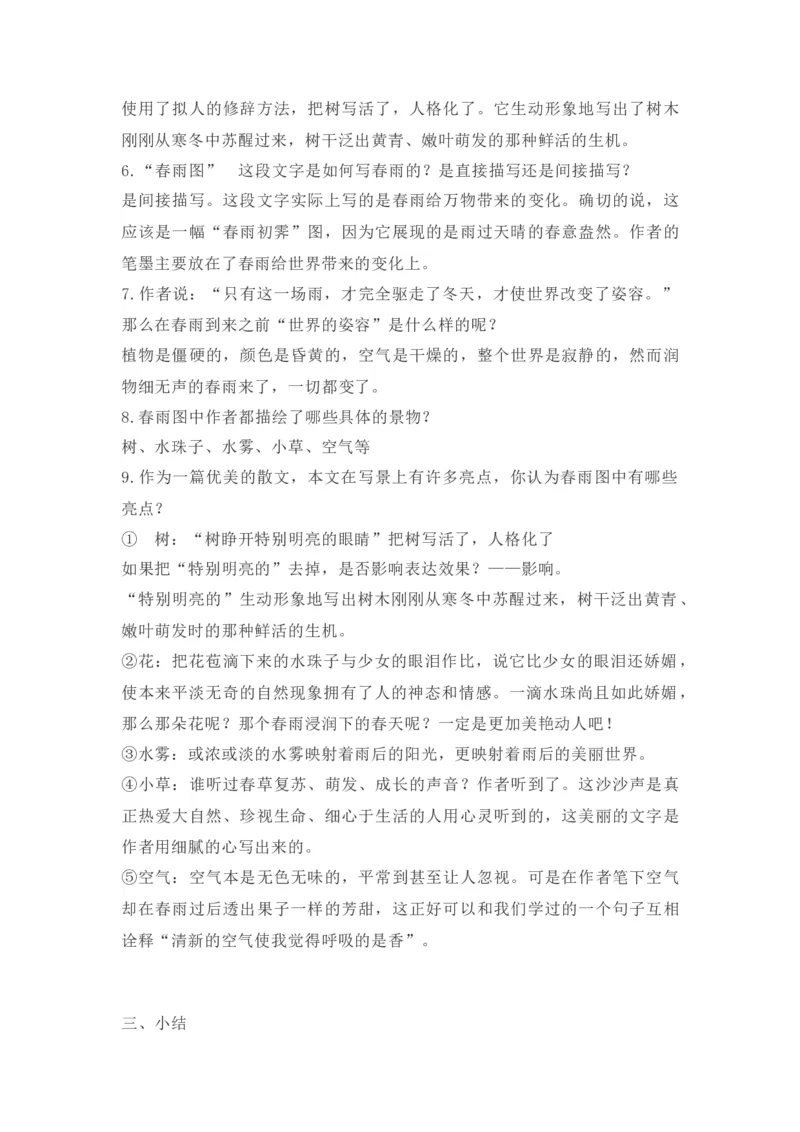 使用了拟人的修辞方法，把树写活了，人格化了。它生动形象地写出了树木刚刚从寒冬中苏醒过来，树干泛出黄青、嫩叶萌发的那种鲜活的生机。
6.“春雨图”　这段文字是如何写春雨的？是直接描写还是间接描写？
是间接描写。这段文字实际上写的是春雨给万物带来的变化。确切的说，这应该是一幅“春雨初霁”图，因为它展现的是雨过天晴的春意盎然。作者的笔墨主要放在了春雨给世界带来的变化上。
7.作者说：“只有这一场雨，才完全驱走了冬天，才使世界改变了姿容。”那么在春雨到来之前“世界的姿容”是什么样的呢？
植物是僵硬的，颜色是昏黄的，空气是干燥的，整个世界是寂静的，然而润物细无声的春雨来了，一切都变了。
8.春雨图中作者都描绘了哪些具体的景物？
树、水珠子、水雾、小草、空气等
9.作为一篇优美的散文，本文在写景上有许多亮点，你认为春雨图中有哪些亮点？
①　树：“树睁开特别明亮的眼睛”把树写活了，人格化了
如果把“特别明亮的”去掉，是否影响表达效果？——影响。
“特别明亮的”生动形象地写出树木刚刚从寒冬中苏醒过来，树干泛出黄青、嫩叶萌发时的那种鲜活的生机。
②花：把花苞滴下来的水珠子与少女的眼泪作比，说它比少女的眼泪还娇媚，使本来平淡无奇的自然现象拥有了人的神态和情感。一滴水珠尚且如此娇媚，那么那朵花呢？那个春雨浸润下的春天呢？一定是更加美艳动人吧！
③水雾：或浓或淡的水雾映射着雨后的阳光，更映射着雨后的美丽世界。
④小草：谁听过春草复苏、萌发、成长的声音？作者听到了。这沙沙声是真正热爱大自然、珍视生命、细心于生活的人用心灵听到的，这美丽的文字是作者用细腻的心写出来的。
⑤空气：空气本是无色无味的，平常到甚至让人忽视。可是在作者笔下空气却在春雨过后透出果子一样的芳甜，这正好可以和我们学过的一个句子互相诠释“清新的空气使我觉得呼吸的是香”。

三、小结